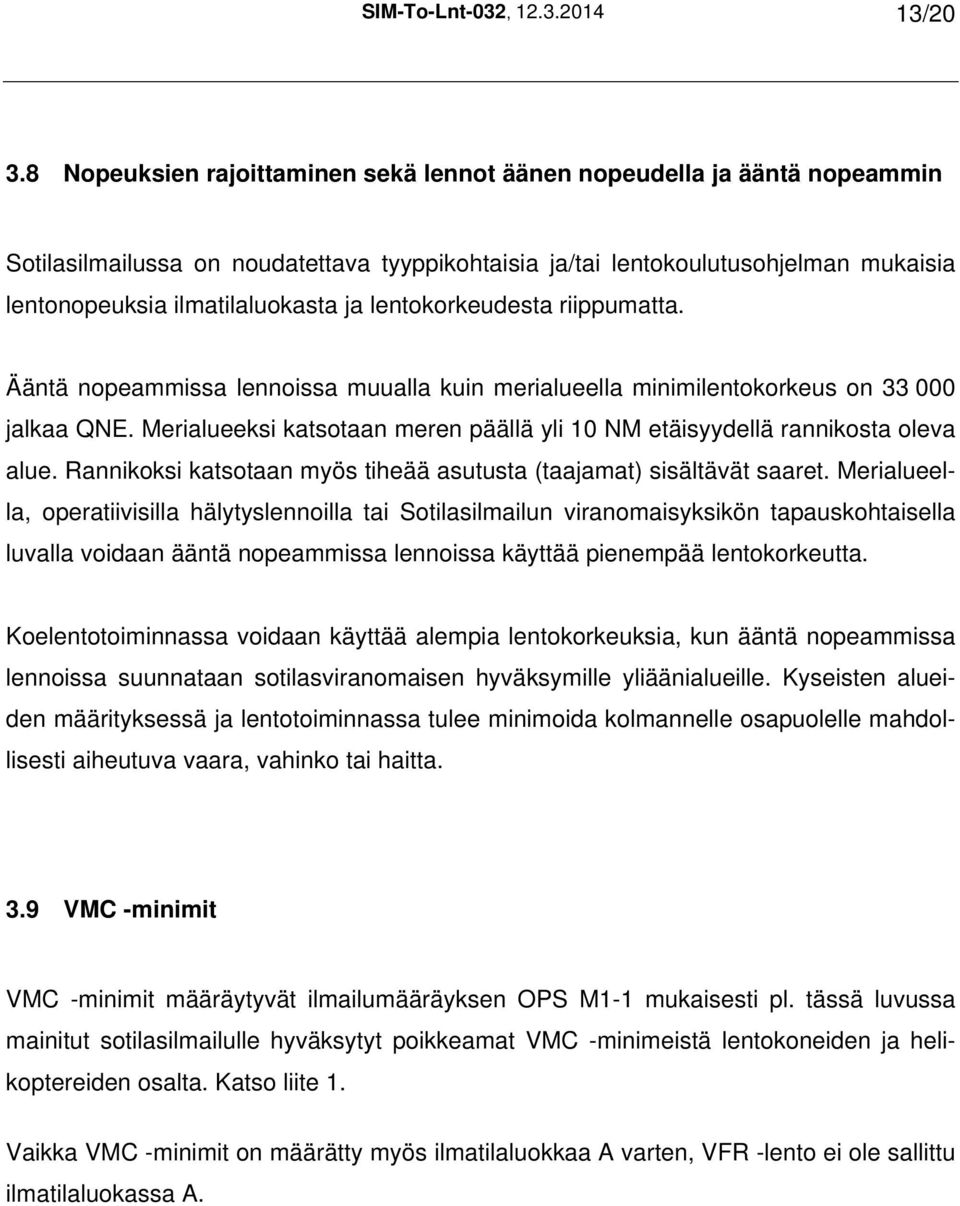 SIM-To-Lnt-032, 12.3.2014 13/20

3.8 Nopeuksien rajoittaminen sekä lennot äänen nopeudella ja ääntä nopeammin

Sotilasilmailussa on noudatettava tyyppikohtaisia ja/tai lentokoulutusohjelman mukaisia lentonopeuksia ilmatilaluokasta ja lentokorkeudesta riippumatta.

Ääntä nopeammissa lennoissa muualla kuin merialueella minimilentokorkeus on 33 000 jalkaa QNE. Merialueeksi katsotaan meren päällä yli 10 NM etäisyydellä rannikosta oleva alue. Rannikoksi katsotaan myös tiheää asutusta (taajamat) sisältävät saaret. Merialueella, operatiivisilla hälytyslennoilla tai Sotilasilmailun viranomaisyksikön tapauskohtaisella luvalla voidaan ääntä nopeammissa lennoissa käyttää pienempää lentokorkeutta.

Koelentotoiminnassa voidaan käyttää alempia lentokorkeuksia, kun ääntä nopeammissa lennoissa suunnataan sotilasviranomaisen hyväksymille yliäänialueille. Kyseisten alueiden määrityksessä ja lentotoiminnassa tulee minimoida kolmannelle osapuolelle mahdollisesti aiheutuva vaara, vahinko tai haitta.

3.9 VMC -minimit

VMC -minimit määräytyvät ilmailumääräyksen OPS M1-1 mukaisesti pl. tässä luvussa mainitut sotilasilmailulle hyväksytyt poikkeamat VMC -minimeistä lentokoneiden ja helikoptereiden osalta. Katso liite 1.

Vaikka VMC -minimit on määrätty myös ilmatilaluokkaa A varten, VFR -lento ei ole sallittu ilmatilaluokassa A.